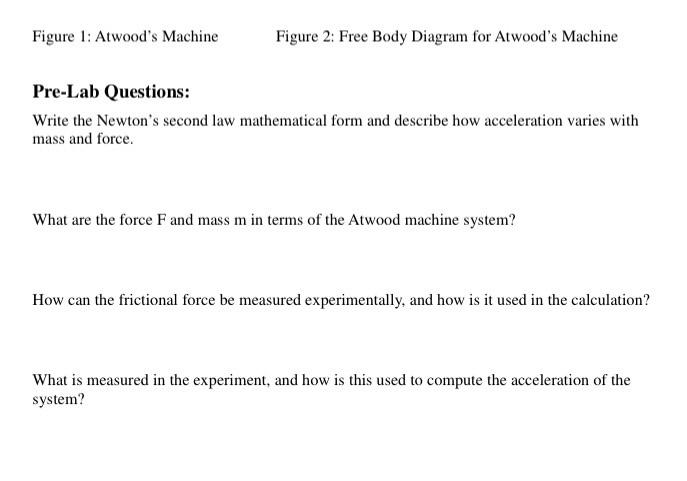 Figure 1: Atwood's Machine

Figure 2: Free Body Diagram for Atwood's Machine

Pre-Lab Questions:

Write the Newton's second law mathematical form and describe how acceleration varies with mass and force.

What are the force F and mass m in terms of the Atwood machine system?

How can the frictional force be measured experimentally, and how is it used in the calculation?

What is measured in the experiment, and how is this used to compute the acceleration of the system?